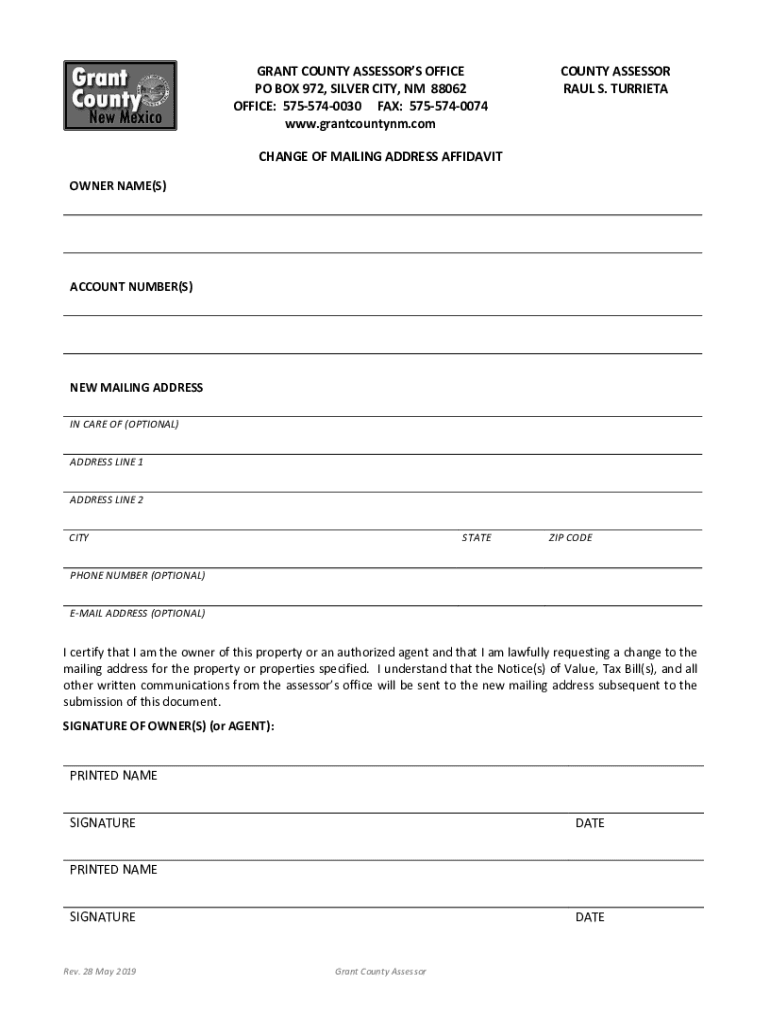 Grant County New Mexico

GRANT COUNTY ASSESSOR'S OFFICE
PO BOX 972, SILVER CITY, NM 88062
OFFICE: 575-574-0030 FAX: 575-574-0074
www.grantcountynm.com

COUNTY ASSESSOR
RAUL S. TURRIETA

CHANGE OF MAILING ADDRESS AFFIDAVIT

OWNER NAME(S)

ACCOUNT NUMBER(S)

NEW MAILING ADDRESS

IN CARE OF (OPTIONAL)

ADDRESS LINE 1

ADDRESS LINE 2

CITY STATE ZIP CODE

PHONE NUMBER (OPTIONAL)

E-MAIL ADDRESS (OPTIONAL)

I certify that I am the owner of this property or an authorized agent and that I am lawfully requesting a change to the mailing address for the property or properties specified. I understand that the Notice(s) of Value, Tax Bill(s), and all other written communications from the assessor's office will be sent to the new mailing address subsequent to the submission of this document.

SIGNATURE OF OWNER(S) (or AGENT):

PRINTED NAME

SIGNATURE DATE

PRINTED NAME

SIGNATURE DATE

Rev. 28 May 2019 Grant County Assessor